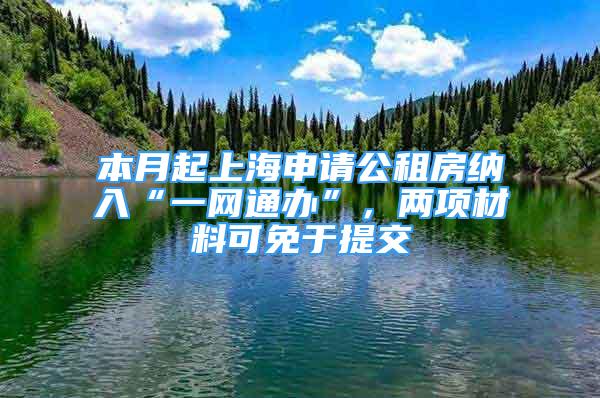 本月起上海申请公租房纳入“一网通办”，两项材料可免于提交